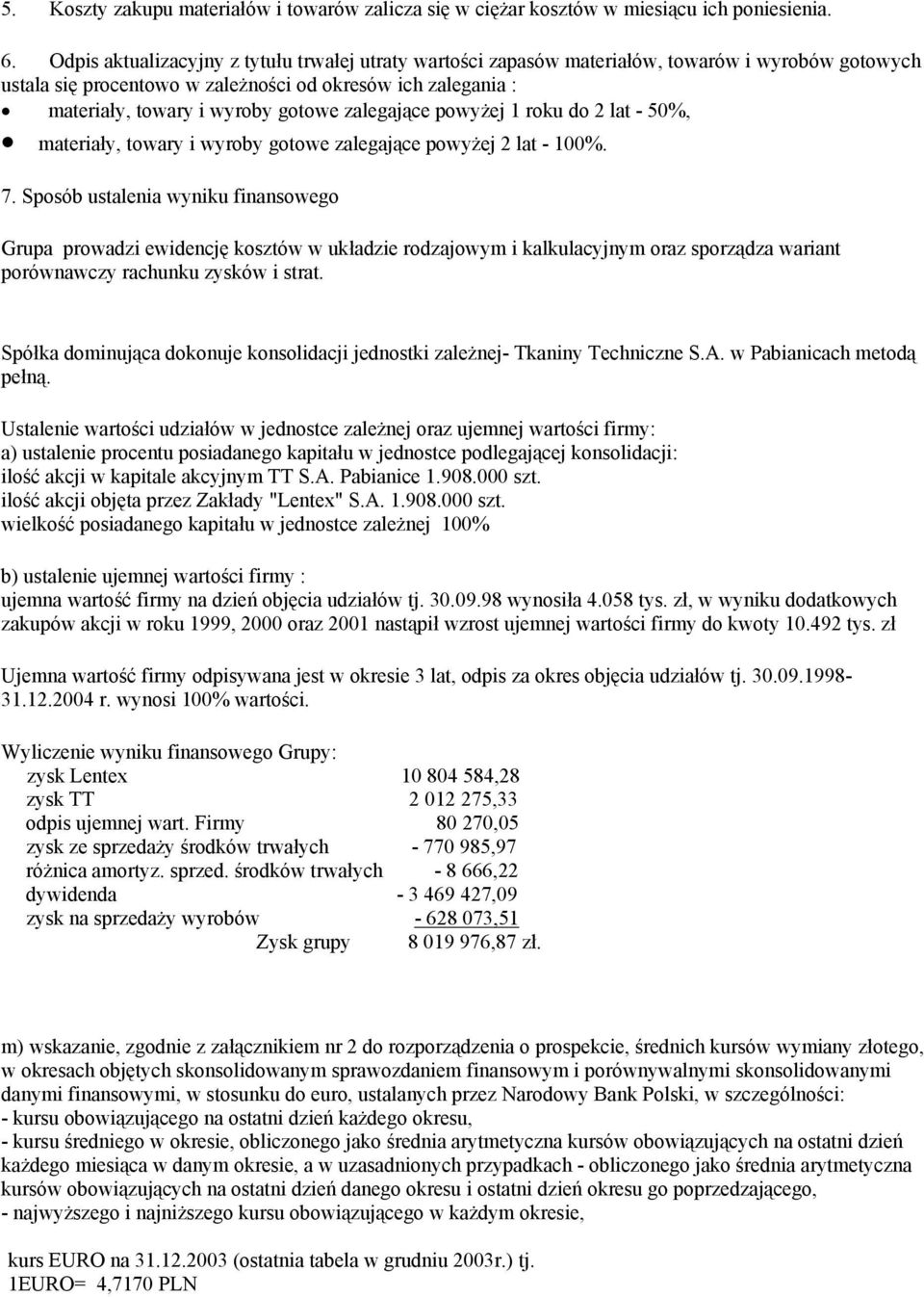 5. Koszty zakupu materiałów i towarów zalicza się w ciężar kosztów w miesiącu ich poniesienia.

6. Odpis aktualizacyjny z tytułu trwałej utraty wartości zapasów materiałów, towarów i wyrobów gotowych ustala się procentowo w zależności od okresów ich zalegania :
• materiały, towary i wyroby gotowe zalegające powyżej 1 roku do 2 lat - 50%,
• materiały, towary i wyroby gotowe zalegające powyżej 2 lat - 100%.

7. Sposób ustalenia wyniku finansowego

Grupa prowadzi ewidencję kosztów w układzie rodzajowym i kalkulacyjnym oraz sporządza wariant porównawczy rachunku zysków i strat.

Spółka dominująca dokonuje konsolidacji jednostki zależnej- Tkaniny Techniczne S.A. w Pabianicach metodą pełną.

Ustalenie wartości udziałów w jednostce zależnej oraz ujemnej wartości firmy:
a) ustalenie procentu posiadanego kapitału w jednostce podlegającej konsolidacji:
ilość akcji w kapitale akcyjnym TT S.A. Pabianice 1.908.000 szt.
ilość akcji objęta przez Zakłady "Lentex" S.A. 1.908.000 szt.
wielkość posiadanego kapitału w jednostce zależnej 100%

b) ustalenie ujemnej wartości firmy :
ujemna wartość firmy na dzień objęcia udziałów tj. 30.09.98 wynosiła 4.058 tys. zł, w wyniku dodatkowych zakupów akcji w roku 1999, 2000 oraz 2001 nastąpił wzrost ujemnej wartości firmy do kwoty 10.492 tys. zł

Ujemna wartość firmy odpisywana jest w okresie 3 lat, odpis za okres objęcia udziałów tj. 30.09.1998-31.12.2004 r. wynosi 100% wartości.

Wyliczenie wyniku finansowego Grupy:
| | |
|---|---|
| zysk Lentex | 10 804 584,28 |
| zysk TT | 2 012 275,33 |
| odpis ujemnej wart. Firmy | 80 270,05 |
| zysk ze sprzedaży środków trwałych | - 770 985,97 |
| różnica amortyz. sprzed. środków trwałych | - 8 666,22 |
| dywidenda | - 3 469 427,09 |
| zysk na sprzedaży wyrobów | - 628 073,51 |
| Zysk grupy | 8 019 976,87 zł. |

m) wskazanie, zgodnie z załącznikiem nr 2 do rozporządzenia o prospekcie, średnich kursów wymiany złotego, w okresach objętych skonsolidowanym sprawozdaniem finansowym i porównywalnymi skonsolidowanymi danymi finansowymi, w stosunku do euro, ustalanych przez Narodowy Bank Polski, w szczególności:
- kursu obowiązującego na ostatni dzień każdego okresu,
- kursu średniego w okresie, obliczonego jako średnia arytmetyczna kursów obowiązujących na ostatni dzień każdego miesiąca w danym okresie, a w uzasadnionych przypadkach - obliczonego jako średnia arytmetyczna kursów obowiązujących na ostatni dzień danego okresu i ostatni dzień okresu go poprzedzającego,
- najwyższego i najniższego kursu obowiązującego w każdym okresie,

kurs EURO na 31.12.2003 (ostatnia tabela w grudniu 2003r.) tj.
1EURO= 4,7170 PLN